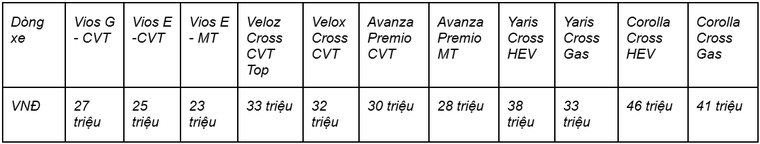 | Dòng xe | Vios G - CVT | Vios E -CVT | Vios E - MT | Veloz Cross CVT Top | Velox Cross CVT | Avanza Premio CVT | Avanza Premio MT | Yaris Cross HEV | Yaris Cross Gas | Corolla Cross HEV | Corolla Cross Gas |
|---|---|---|---|---|---|---|---|---|---|---|---|
| VNĐ | 27 triệu | 25 triệu | 23 triệu | 33 triệu | 32 triệu | 30 triệu | 28 triệu | 38 triệu | 33 triệu | 46 triệu | 41 triệu |